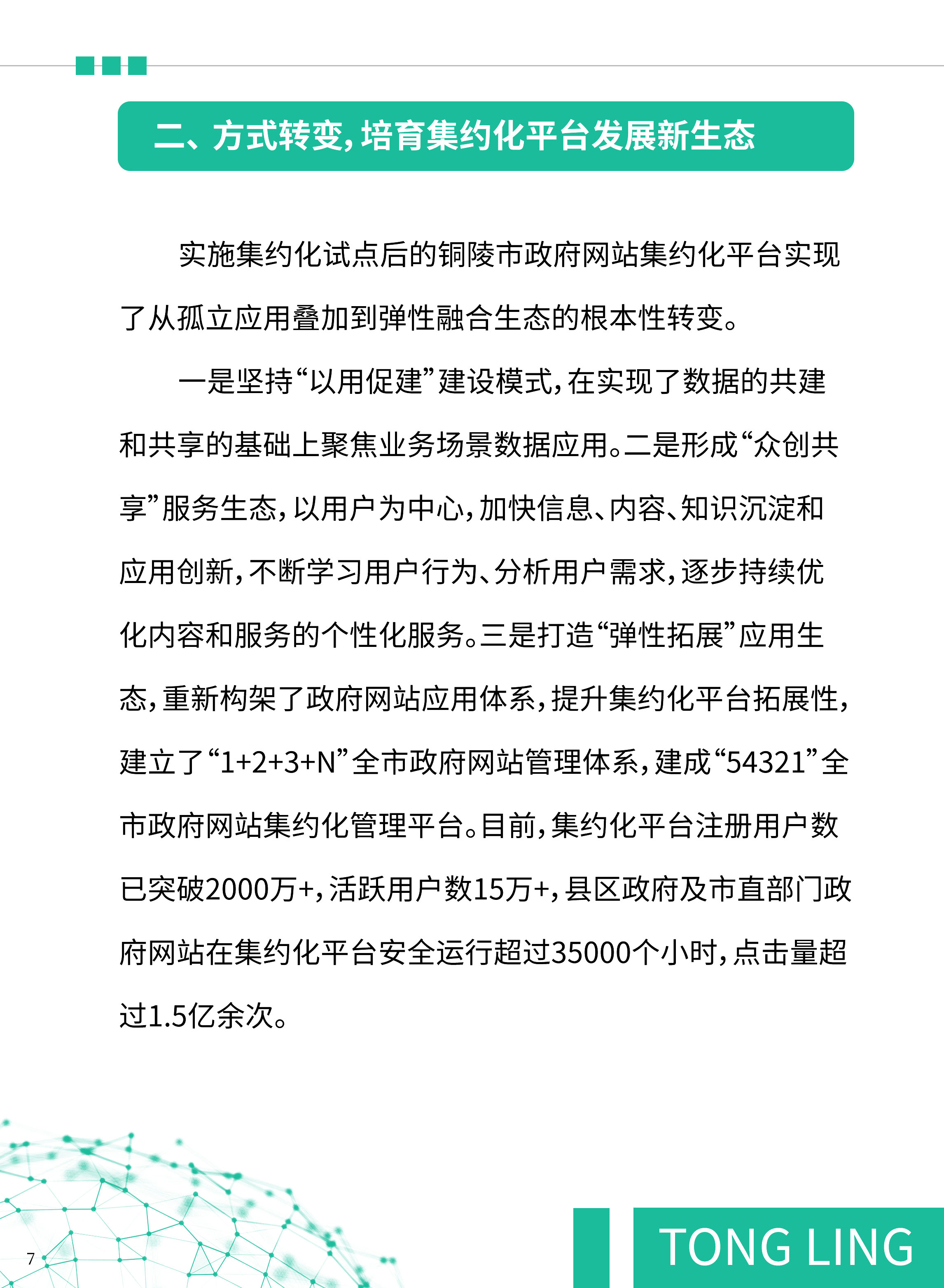 二、方式转变，培育集约化平台发展新生态

实施集约化试点后的铜陵市政府网站集约化平台实现了从孤立应用叠加到弹性融合生态的根本性转变。

一是坚持“以用促建”建设模式，在实现了数据的共建和共享的基础上聚焦业务场景数据应用。二是形成“众创共享”服务生态，以用户为中心，加快信息、内容、知识沉淀和应用创新，不断学习用户行为、分析用户需求，逐步持续优化内容和服务的个性化服务。三是打造“弹性拓展”应用生态，重新构架了政府网站应用体系，提升集约化平台拓展性，建立了“1+2+3+N”全市政府网站管理体系，建成“54321”全市政府网站集约化管理平台。目前，集约化平台注册用户数已突破2000万+，活跃用户数15万+，县区政府及市直部门政府网站在集约化平台安全运行超过35000个小时，点击量超过1.5亿余次。

7

TONG LING